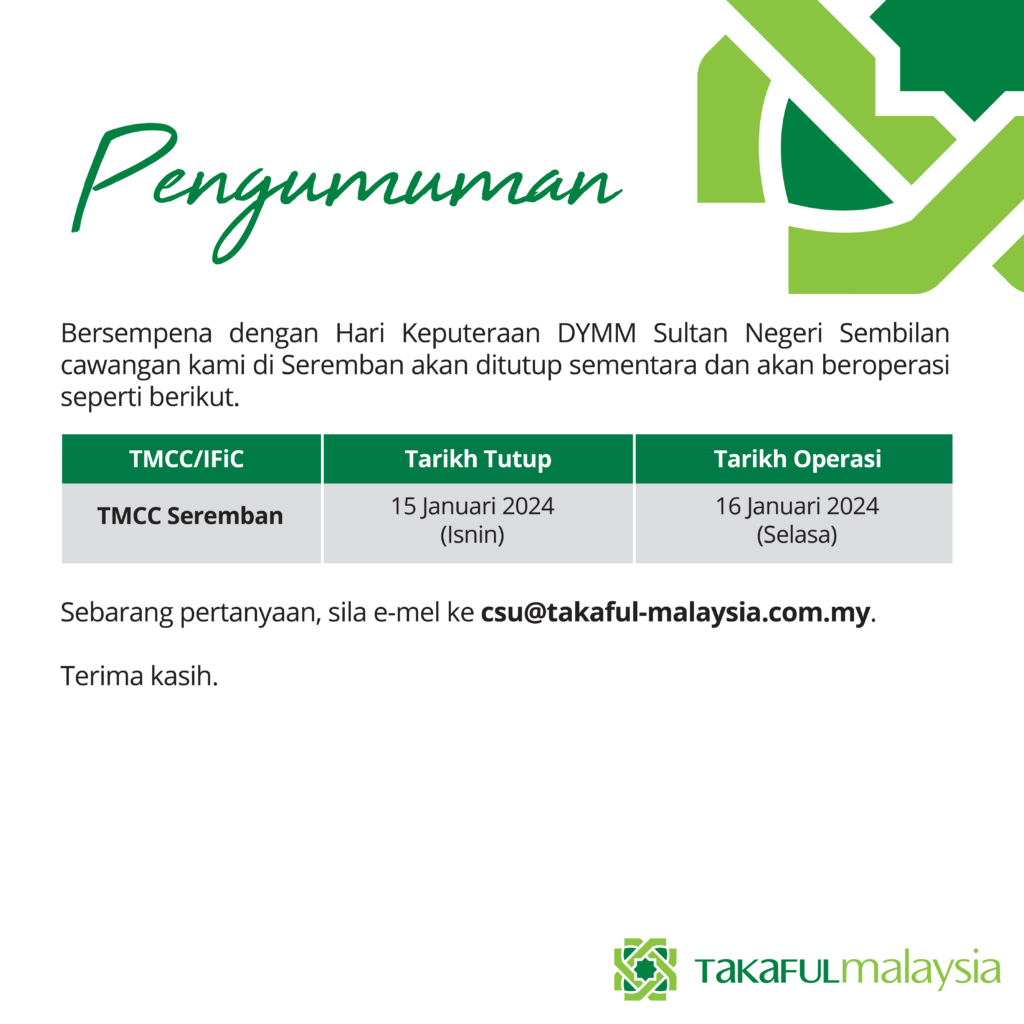 Pengumuman

Bersempena dengan Hari Keputeraan DYMM Sultan Negeri Sembilan cawangan kami di Seremban akan ditutup sementara dan akan beroperasi seperti berikut.

| TMCC/IFiC | Tarikh Tutup | Tarikh Operasi |
|---|---|---|
| TMCC Seremban | 15 Januari 2024 (Isnin) | 16 Januari 2024 (Selasa) |

Sebarang pertanyaan, sila e-mel ke csu@takaful-malaysia.com.my.

Terima kasih.

TAKAFULmalaysia